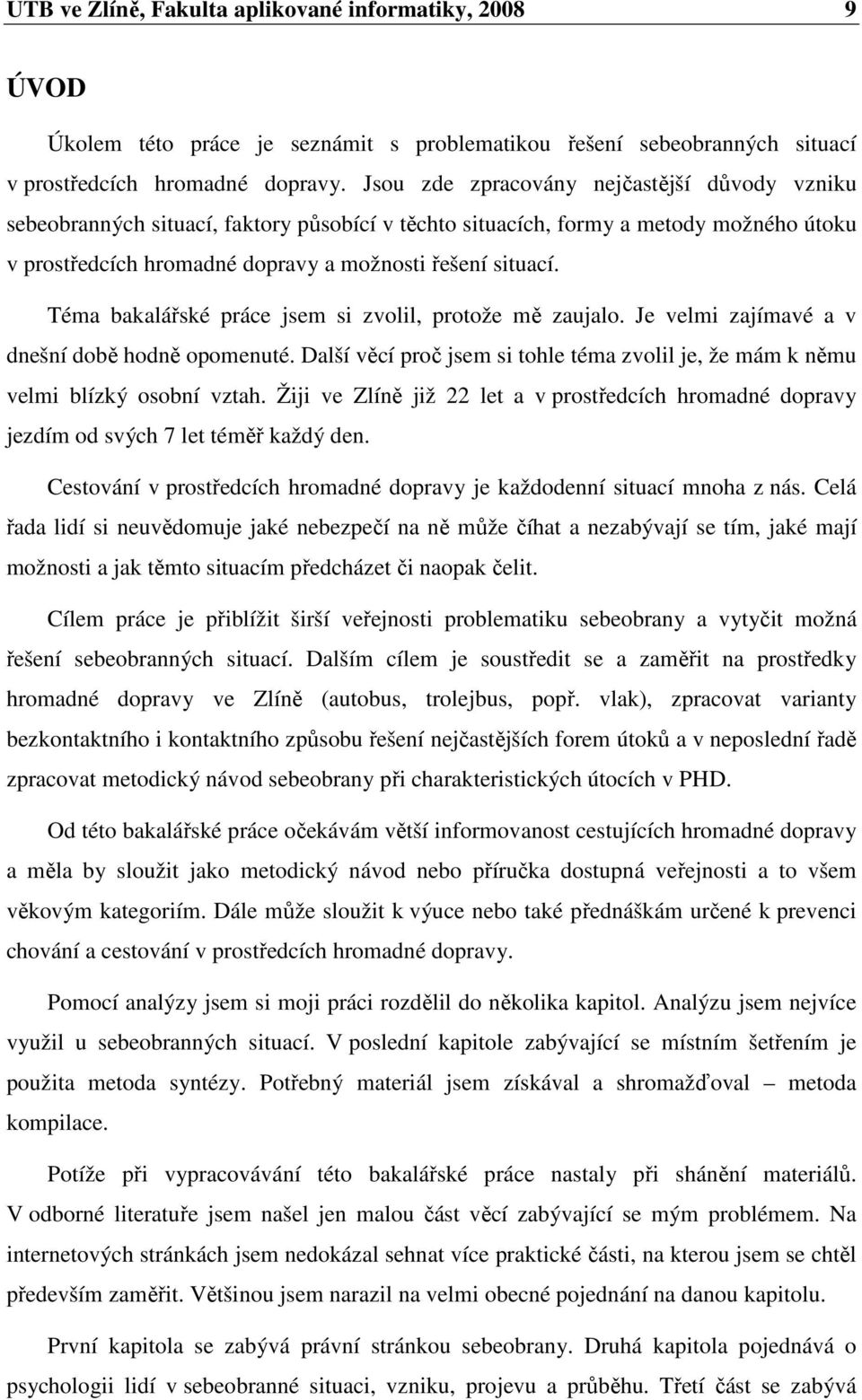 UTB ve Zlíně, Fakulta aplikované informatiky, 2008 9

ÚVOD

Úkolem této práce je seznámit s problematikou řešení sebeobranných situací v prostředcích hromadné dopravy. Jsou zde zpracovány nejčastější důvody vzniku sebeobranných situací, faktory působící v těchto situacích, formy a metody možného útoku v prostředcích hromadné dopravy a možnosti řešení situací.

Téma bakalářské práce jsem si zvolil, protože mě zaujalo. Je velmi zajímavé a v dnešní době hodně opomenuté. Další věcí proč jsem si tohle téma zvolil je, že mám k němu velmi blízký osobní vztah. Žiji ve Zlíně již 22 let a v prostředcích hromadné dopravy jezdím od svých 7 let téměř každý den.

Cestování v prostředcích hromadné dopravy je každodenní situací mnoha z nás. Celá řada lidí si neuvědomuje jaké nebezpečí na ně může číhat a nezabývají se tím, jaké mají možnosti a jak těmto situacím předcházet či naopak čelit.

Cílem práce je přiblížit širší veřejnosti problematiku sebeobrany a vytyčit možná řešení sebeobranných situací. Dalším cílem je soustředit se a zaměřit na prostředky hromadné dopravy ve Zlíně (autobus, trolejbus, popř. vlak), zpracovat varianty bezkontaktního i kontaktního způsobu řešení nejčastějších forem útoků a v neposlední řadě zpracovat metodický návod sebeobrany při charakteristických útocích v PHD.

Od této bakalářské práce očekávám větší informovanost cestujících hromadné dopravy a měla by sloužit jako metodický návod nebo příručka dostupná veřejnosti a to všem věkovým kategoriím. Dále může sloužit k výuce nebo také přednáškám určené k prevenci chování a cestování v prostředcích hromadné dopravy.

Pomocí analýzy jsem si moji práci rozdělil do několika kapitol. Analýzu jsem nejvíce využil u sebeobranných situací. V poslední kapitole zabývající se místním šetřením je použita metoda syntézy. Potřebný materiál jsem získával a shromažďoval – metoda kompilace.

Potíže při vypracovávání této bakalářské práce nastaly při shánění materiálů. V odborné literatuře jsem našel jen malou část věcí zabývající se mým problémem. Na internetových stránkách jsem nedokázal sehnat více praktické části, na kterou jsem se chtěl především zaměřit. Většinou jsem narazil na velmi obecné pojednání na danou kapitolu.

První kapitola se zabývá právní stránkou sebeobrany. Druhá kapitola pojednává o psychologii lidí v sebeobranné situaci, vzniku, projevu a průběhu. Třetí část se zabývá